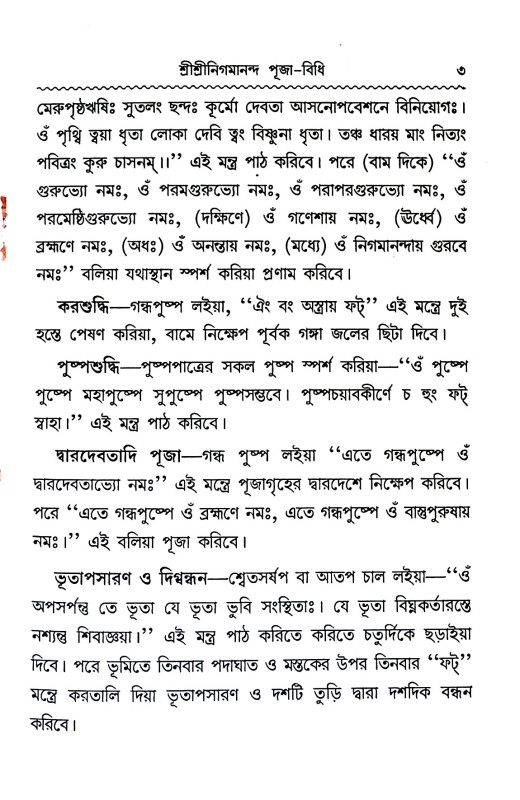 শ্রীশ্রীনিগমানন্দ পূজা-বিধি ৩

মেরুপৃষ্ঠঋষিঃ সুতলং ছন্দঃ কূর্মো দেবতা আসনোপবেশনে বিনিয়োগঃ। ওঁ পৃথ্বি ত্বয়া ধৃতা লোকা দেবি ত্বং বিষ্ণুনা ধৃতা। তঞ্চ ধারয় মাং নিত্যং পবিত্রং কুরু চাসনম্।।'' এই মন্ত্র পাঠ করিবে। পরে (বাম দিকে) ''ওঁ গুরুভ্যো নমঃ, ওঁ পরমগুরুভ্যো নমঃ, ওঁ পরাপরগুরুভ্যো নমঃ, ওঁ পরমেষ্ঠিগুরুভ্যো নমঃ, (দক্ষিণে) ওঁ গণেশায় নমঃ, (ঊর্ধ্বে) ওঁ ব্রহ্মণে নমঃ, (অধঃ) ওঁ অনন্তায় নমঃ, (মধ্যে) ওঁ নিগমানন্দায় গুরবে নমঃ'' বলিয়া যথাস্থান স্পর্শ করিয়া প্রণাম করিবে।

করশুদ্ধি—গন্ধপুষ্প লইয়া, ''ঐং বং অস্ত্রায় ফট্'' এই মন্ত্রে দুই হস্তে পেষণ করিয়া, বামে নিক্ষেপ পূর্বক গঙ্গা জলের ছিটা দিবে।

পুষ্পশুদ্ধি—পুষ্পপাত্রের সকল পুষ্প স্পর্শ করিয়া—''ওঁ পুষ্পে পুষ্পে মহাপুষ্পে সুপুষ্পে পুষ্পসম্ভবে। পুষ্পচয়াবকীর্ণে চ হুং ফট্ স্বাহা।'' এই মন্ত্র পাঠ করিবে।

দ্বারদেবতাদি পূজা—গন্ধ পুষ্প লইয়া ''এতে গন্ধপুষ্পে ওঁ দ্বারদেবতাভ্যো নমঃ'' এই মন্ত্রে পূজাগৃহের দ্বারদেশে নিক্ষেপ করিবে। পরে ''এতে গন্ধপুষ্পে ওঁ ব্রহ্মণে নমঃ, এতে গন্ধপুষ্পে ওঁ বাস্তুপুরুষায় নমঃ।'' এই বলিয়া পূজা করিবে।

ভূতাপসারণ ও দিগ্বন্ধন—শ্বেতসর্ষপ বা আতপ চাল লইয়া—''ওঁ অপসর্পন্তু তে ভূতা যে ভূতা ভুবি সংস্থিতাঃ। যে ভূতা বিঘ্নকর্তারস্তে নশ্যন্তু শিবাজ্ঞয়া।'' এই মন্ত্র পাঠ করিতে করিতে চতুর্দিকে ছড়াইয়া দিবে। পরে ভূমিতে তিনবার পদাঘাত ও মস্তকের উপর তিনবার ''ফট্'' মন্ত্রে করতালি দিয়া ভূতাপসারণ ও দশটি তুড়ি দ্বারা দশদিক বন্ধন করিবে।